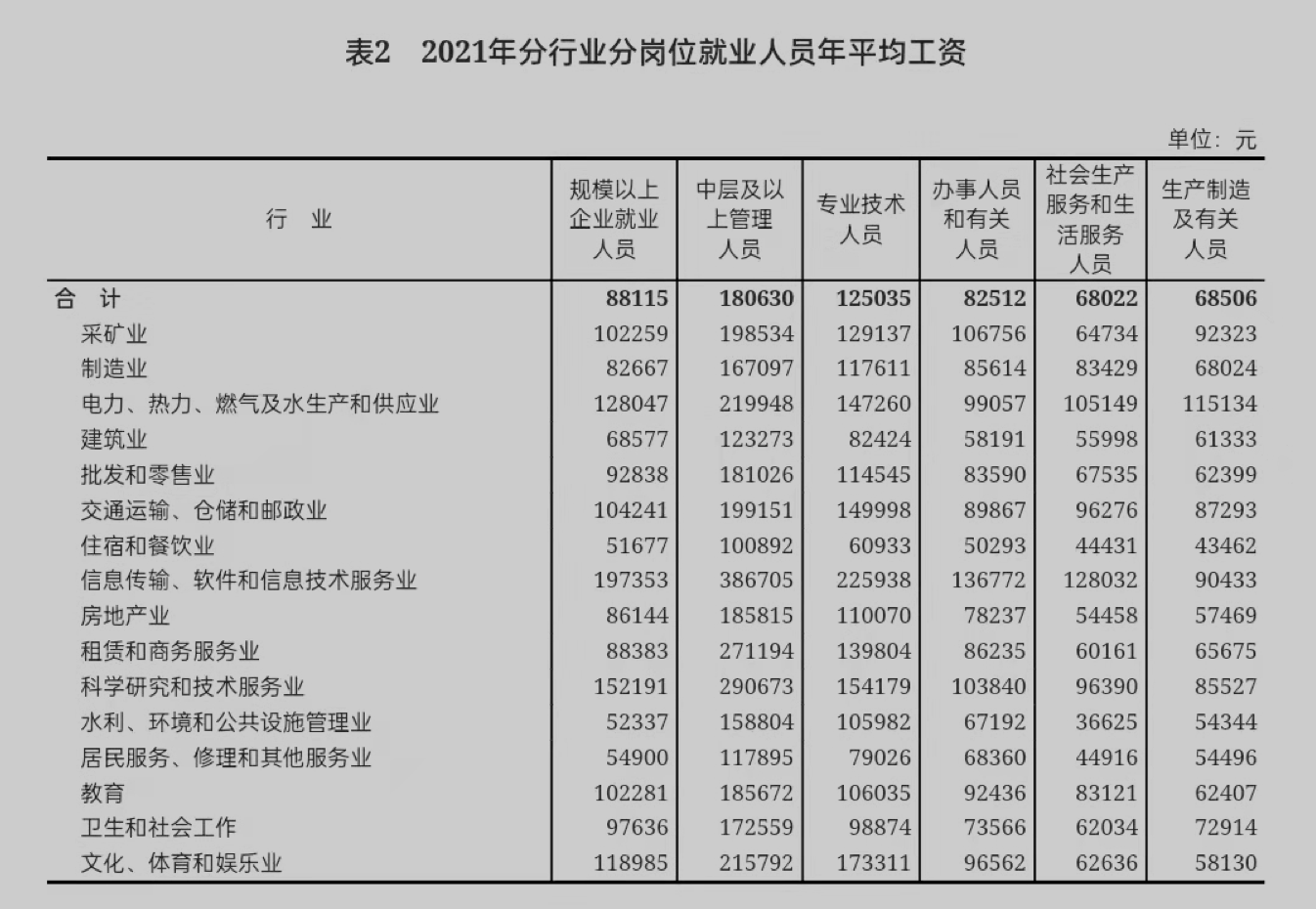 表2　2021年分行业分岗位就业人员年平均工资

单位：元

| 行　业 | 规模以上企业就业人员 | 中层及以上管理人员 | 专业技术人员 | 办事人员和有关人员 | 社会生产服务和生活服务人员 | 生产制造及有关人员 |
|---|---|---|---|---|---|---|
| 合　计 | 88115 | 180630 | 125035 | 82512 | 68022 | 68506 |
| 采矿业 | 102259 | 198534 | 129137 | 106756 | 64734 | 92323 |
| 制造业 | 82667 | 167097 | 117611 | 85614 | 83429 | 68024 |
| 电力、热力、燃气及水生产和供应业 | 128047 | 219948 | 147260 | 99057 | 105149 | 115134 |
| 建筑业 | 68577 | 123273 | 82424 | 58191 | 55998 | 61333 |
| 批发和零售业 | 92838 | 181026 | 114545 | 83590 | 67535 | 62399 |
| 交通运输、仓储和邮政业 | 104241 | 199151 | 149998 | 89867 | 96276 | 87293 |
| 住宿和餐饮业 | 51677 | 100892 | 60933 | 50293 | 44431 | 43462 |
| 信息传输、软件和信息技术服务业 | 197353 | 386705 | 225938 | 136772 | 128032 | 90433 |
| 房地产业 | 86144 | 185815 | 110070 | 78237 | 54458 | 57469 |
| 租赁和商务服务业 | 88383 | 271194 | 139804 | 86235 | 60161 | 65675 |
| 科学研究和技术服务业 | 152191 | 290673 | 154179 | 103840 | 96390 | 85527 |
| 水利、环境和公共设施管理业 | 52337 | 158804 | 105982 | 67192 | 36625 | 54344 |
| 居民服务、修理和其他服务业 | 54900 | 117895 | 79026 | 68360 | 44916 | 54496 |
| 教育 | 102281 | 185672 | 106035 | 92436 | 83121 | 62407 |
| 卫生和社会工作 | 97636 | 172559 | 98874 | 73566 | 62034 | 72914 |
| 文化、体育和娱乐业 | 118985 | 215792 | 173311 | 96562 | 62636 | 58130 |